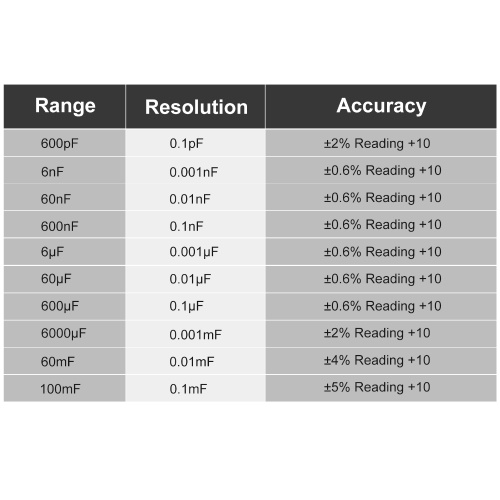 | Range | Resolution | Accuracy |
|---|---|---|
| 600pF | 0.1pF | ±2% Reading +10 |
| 6nF | 0.001nF | ±0.6% Reading +10 |
| 60nF | 0.01nF | ±0.6% Reading +10 |
| 600nF | 0.1nF | ±0.6% Reading +10 |
| 6μF | 0.001μF | ±0.6% Reading +10 |
| 60μF | 0.01μF | ±0.6% Reading +10 |
| 600μF | 0.1μF | ±0.6% Reading +10 |
| 6000μF | 0.001mF | ±2% Reading +10 |
| 60mF | 0.01mF | ±4% Reading +10 |
| 100mF | 0.1mF | ±5% Reading +10 |